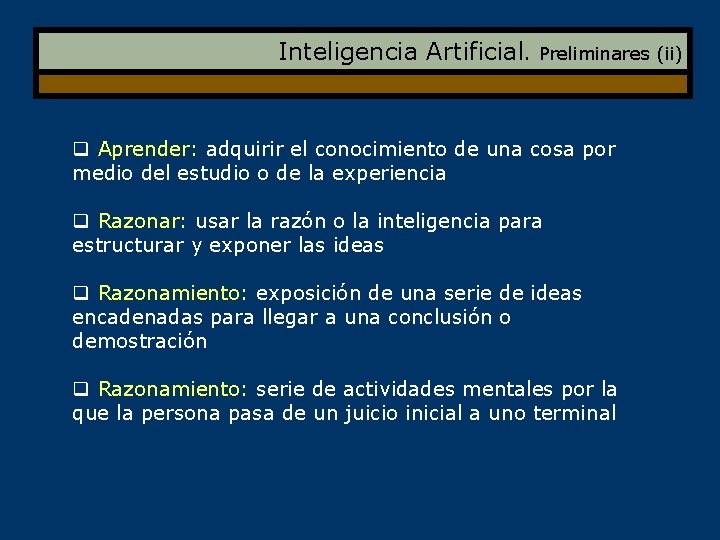 Inteligencia Artificial. Preliminares (ii)

❑ Aprender: adquirir el conocimiento de una cosa por medio del estudio o de la experiencia

❑ Razonar: usar la razón o la inteligencia para estructurar y exponer las ideas

❑ Razonamiento: exposición de una serie de ideas encadenadas para llegar a una conclusión o demostración

❑ Razonamiento: serie de actividades mentales por la que la persona pasa de un juicio inicial a uno terminal